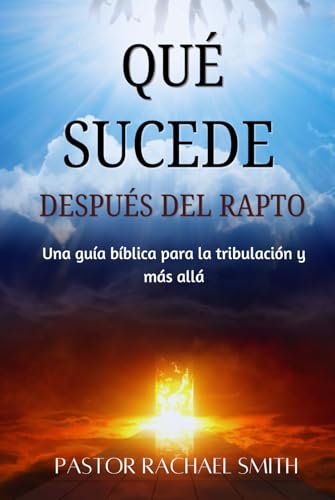 QUÉ SUCEDE
DESPUÉS DEL RAPTO

Una guía bíblica para la tribulación y más allá

PASTOR RACHAEL SMITH